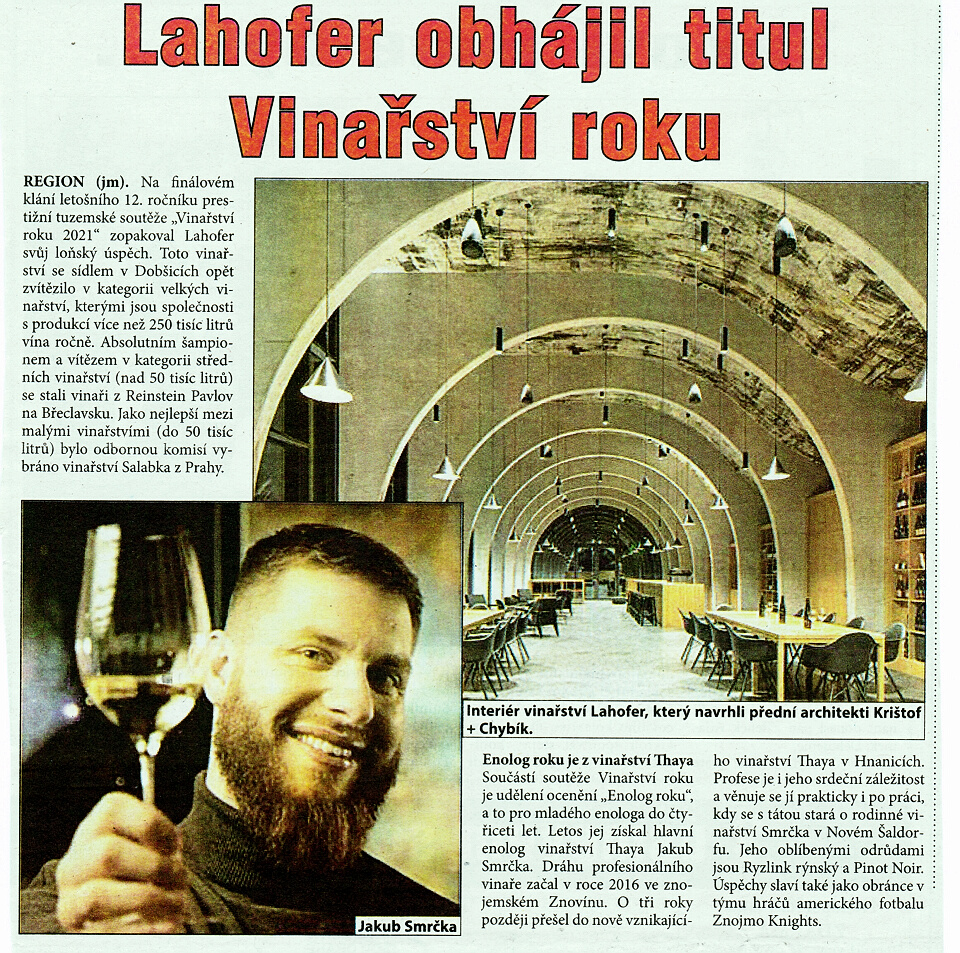 Lahofer obhájil titul Vinařství roku

REGION (jm). Na finálovém klání letošního 12. ročníku prestižní tuzemské soutěže „Vinařství roku 2021“ zopakoval Lahofer svůj loňský úspěch. Toto vinařství se sídlem v Dobšicích opět zvítězilo v kategorii velkých vinařství, kterými jsou společnosti s produkcí více než 250 tisíc litrů vína ročně. Absolutním šampionem a vítězem v kategorii středních vinařství (nad 50 tisíc litrů) se stali vinaři z Reinstein Pavlov na Břeclavsku. Jako nejlepší mezi malými vinařstvími (do 50 tisíc litrů) bylo odbornou komisí vybráno vinařství Salabka z Prahy.

Interiér vinařství Lahofer, který navrhli přední architekti Krištof + Chybík.

Jakub Smrčka

Enolog roku je z vinařství Thaya
Součástí soutěže Vinařství roku je udělení ocenění „Enolog roku“, a to pro mladého enologa do čtyřiceti let. Letos jej získal hlavní enolog vinařství Thaya Jakub Smrčka. Dráhu profesionálního vinaře začal v roce 2016 ve znojemském Znovínu. O tři roky později přešel do nově vznikajícího vinařství Thaya v Hnanicích. Profese je i jeho srdeční záležitost a věnuje se jí prakticky i po práci, kdy se s tátou stará o rodinné vinařství Smrčka v Novém Šaldorfu. Jeho oblíbenými odrůdami jsou Ryzlink rýnský a Pinot Noir. Úspěchy slaví také jako obránce v týmu hráčů amerického fotbalu Znojmo Knights.